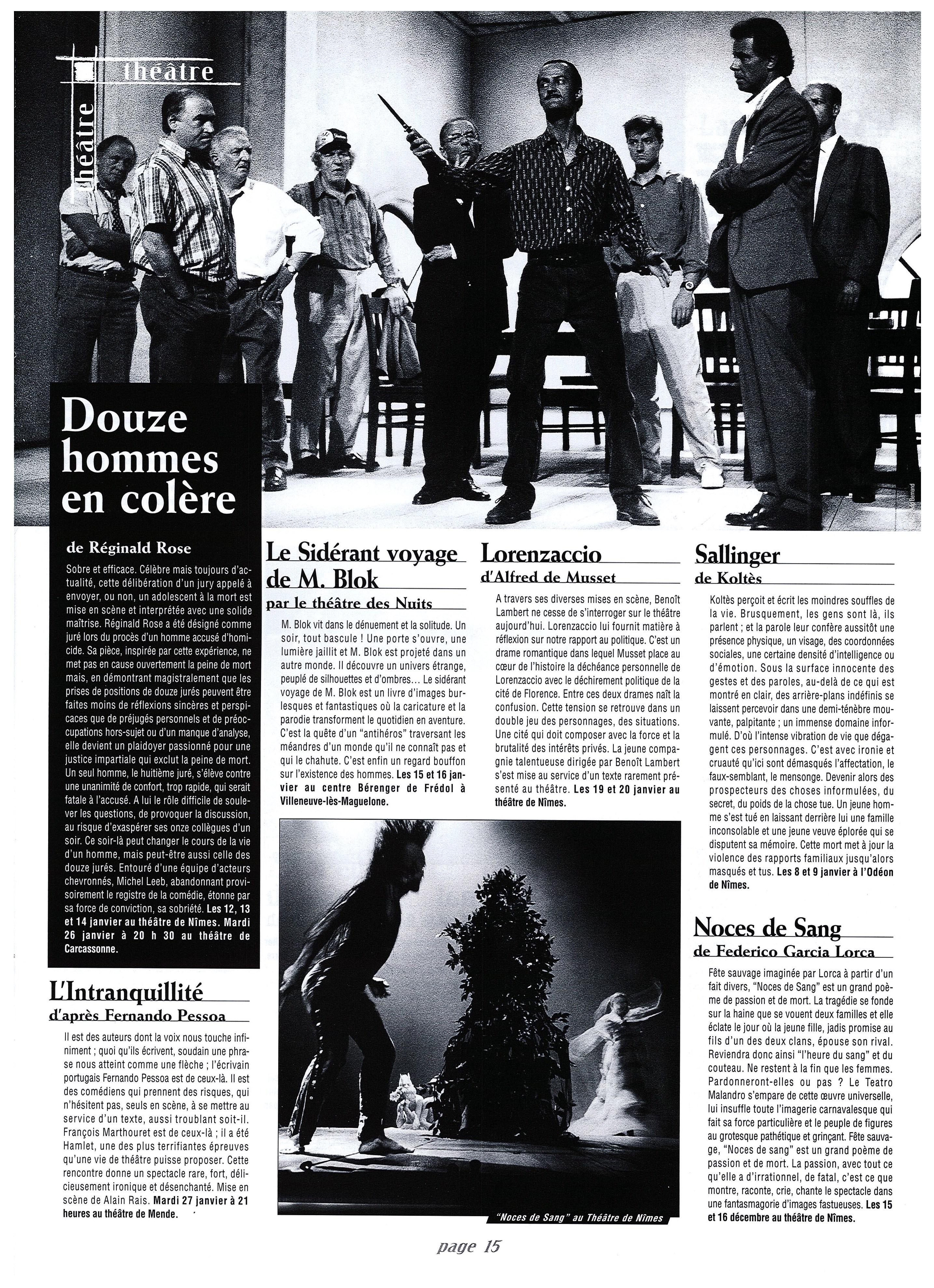 théâtre

théâtre

Douze hommes en colère

de Réginald Rose

Sobre et efficace. Célèbre mais toujours d'actualité, cette délibération d'un jury appelé à envoyer, ou non, un adolescent à la mort est mise en scène et interprétée avec une solide maîtrise. Réginald Rose a été désigné comme juré lors du procès d'un homme accusé d'homicide. Sa pièce, inspirée par cette expérience, ne met pas en cause ouvertement la peine de mort mais, en démontrant magistralement que les prises de positions de douze jurés peuvent être faites moins de réflexions sincères et perspicaces que de préjugés personnels et de préoccupations hors-sujet ou d'un manque d'analyse, elle devient un plaidoyer passionné pour une justice impartiale qui exclut la peine de mort. Un seul homme, le huitième juré, s'élève contre une unanimité de confort, trop rapide, qui serait fatale à l'accusé. A lui le rôle difficile de soulever les questions, de provoquer la discussion, au risque d'exaspérer ses onze collègues d'un soir. Ce soir-là peut changer le cours de la vie d'un homme, mais peut-être aussi celle des douze jurés. Entouré d'une équipe d'acteurs chevronnés, Michel Leeb, abandonnant provisoirement le registre de la comédie, étonne par sa force de conviction, sa sobriété. Les 12, 13 et 14 janvier au théâtre de Nîmes. Mardi 26 janvier à 20 h 30 au théâtre de Carcassonne.

L'Intranquillité

d'après Fernando Pessoa

Il est des auteurs dont la voix nous touche infiniment ; quoi qu'ils écrivent, soudain une phrase nous atteint comme une flèche ; l'écrivain portugais Fernando Pessoa est de ceux-là. Il est des comédiens qui prennent des risques, qui n'hésitent pas, seuls en scène, à se mettre au service d'un texte, aussi troublant soit-il. François Marthouret est de ceux-là ; il a été Hamlet, une des plus terrifiantes épreuves qu'une vie de théâtre puisse proposer. Cette rencontre donne un spectacle rare, fort, délicieusement ironique et désenchanté. Mise en scène de Alain Rais. Mardi 27 janvier à 21 heures au théâtre de Mende.

Le Sidérant voyage de M. Blok

par le théâtre des Nuits

M. Blok vit dans le dénuement et la solitude. Un soir, tout bascule ! Une porte s'ouvre, une lumière jaillit et M. Blok est projeté dans un autre monde. Il découvre un univers étrange, peuplé de silhouettes et d'ombres… Le sidérant voyage de M. Blok est un livre d'images burlesques et fantastiques où la caricature et la parodie transforment le quotidien en aventure. C'est la quête d'un "antihéros" traversant les méandres d'un monde qu'il ne connaît pas et qui le chahute. C'est enfin un regard bouffon sur l'existence des hommes. Les 15 et 16 janvier au centre Bérenger de Frédol à Villeneuve-lès-Maguelone.

Lorenzaccio

d'Alfred de Musset

A travers ses diverses mises en scène, Benoît Lambert ne cesse de s'interroger sur le théâtre aujourd'hui. Lorenzaccio lui fournit matière à réflexion sur notre rapport au politique. C'est un drame romantique dans lequel Musset place au cœur de l'histoire la déchéance personnelle de Lorenzaccio avec le déchirement politique de la cité de Florence. Entre ces deux drames naît la confusion. Cette tension se retrouve dans un double jeu des personnages, des situations. Une cité qui doit composer avec la force et la brutalité des intérêts privés. La jeune compagnie talentueuse dirigée par Benoît Lambert s'est mise au service d'un texte rarement présenté au théâtre. Les 19 et 20 janvier au théâtre de Nîmes.

"Noces de Sang" au Théâtre de Nîmes

Sallinger

de Koltès

Koltès perçoit et écrit les moindres souffles de la vie. Brusquement, les gens sont là, ils parlent ; et la parole leur confère aussitôt une présence physique, un visage, des coordonnées sociales, une certaine densité d'intelligence ou d'émotion. Sous la surface innocente des gestes et des paroles, au-delà de ce qui est montré en clair, des arrière-plans indéfinis se laissent percevoir dans une demi-ténèbre mouvante, palpitante ; un immense domaine informulé. D'où l'intense vibration de vie que dégagent ces personnages. C'est avec ironie et cruauté qu'ici sont démasqués l'affectation, le faux-semblant, le mensonge. Devenir alors des prospecteurs des choses informulées, du secret, du poids de la chose tue. Un jeune homme s'est tué en laissant derrière lui une famille inconsolable et une jeune veuve éplorée qui se disputent sa mémoire. Cette mort met à jour la violence des rapports familiaux jusqu'alors masqués et tus. Les 8 et 9 janvier à l'Odéon de Nîmes.

Noces de Sang

de Federico Garcia Lorca

Fête sauvage imaginée par Lorca à partir d'un fait divers, "Noces de Sang" est un grand poème de passion et de mort. La tragédie se fonde sur la haine que se vouent deux familles et elle éclate le jour où la jeune fille, jadis promise au fils d'un des deux clans, épouse son rival. Reviendra donc ainsi "l'heure du sang" et du couteau. Ne restent à la fin que les femmes. Pardonneront-elles ou pas ? Le Teatro Malandro s'empare de cette œuvre universelle, lui insuffle toute l'imagerie carnavalesque qui fait sa force particulière et le peuple de figures au grotesque pathétique et grinçant. Fête sauvage, "Noces de sang" est un grand poème de passion et de mort. La passion, avec tout ce qu'elle a d'irrationnel, de fatal, c'est ce que montre, raconte, crie, chante le spectacle dans une fantasmagorie d'images fastueuses. Les 15 et 16 décembre au théâtre de Nîmes.

page 15